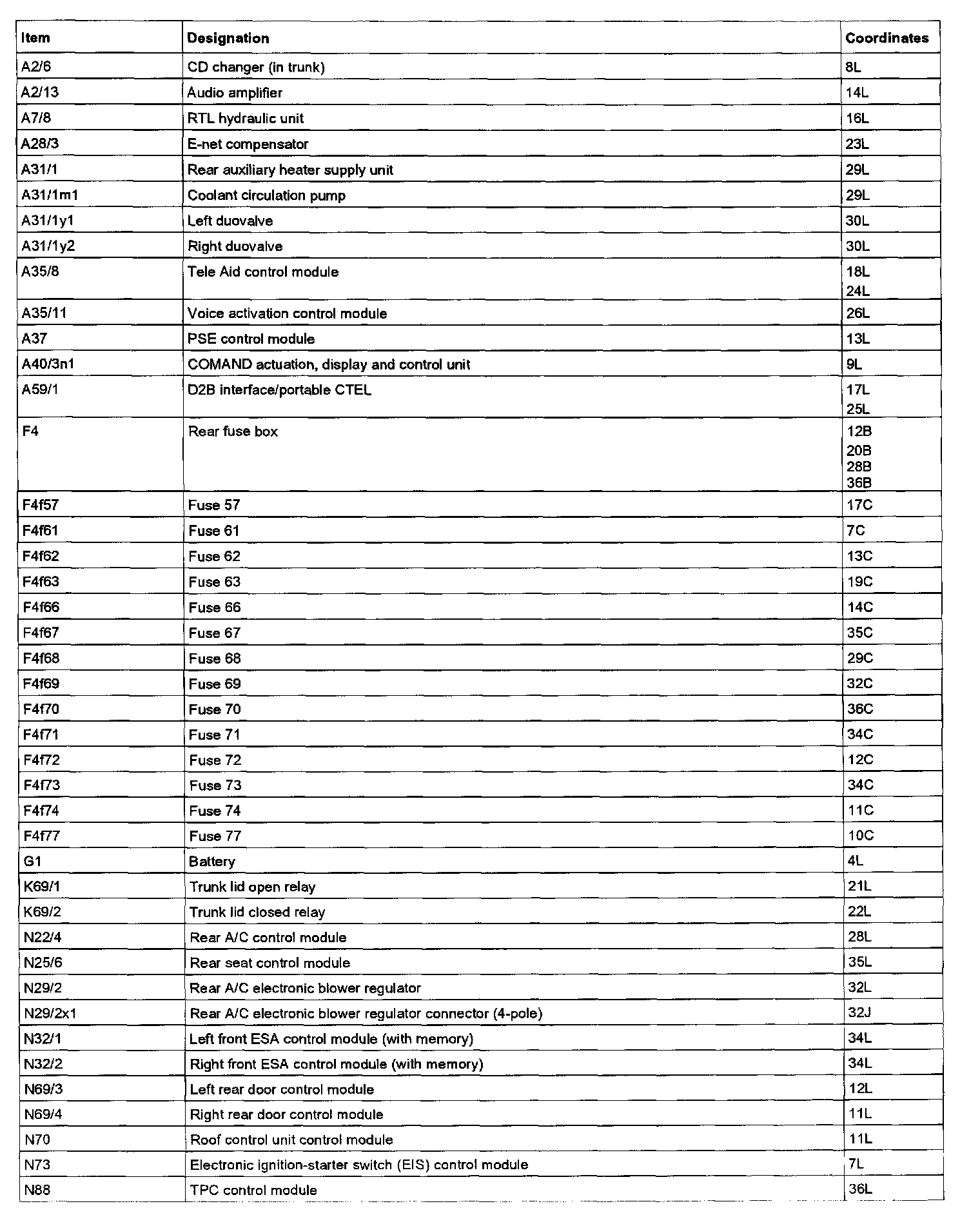 | Item | Designation | Coordinates |
|---|---|---|
| A2/6 | CD changer (in trunk) | 8L |
| A2/13 | Audio amplifier | 14L |
| A7/8 | RTL hydraulic unit | 16L |
| A28/3 | E-net compensator | 23L |
| A31/1 | Rear auxiliary heater supply unit | 29L |
| A31/1m1 | Coolant circulation pump | 29L |
| A31/1y1 | Left duovalve | 30L |
| A31/1y2 | Right duovalve | 30L |
| A35/8 | Tele Aid control module | 18L 24L |
| A35/11 | Voice activation control module | 26L |
| A37 | PSE control module | 13L |
| A40/3n1 | COMAND actuation, display and control unit | 9L |
| A59/1 | D2B interface/portable CTEL | 17L 25L |
| F4 | Rear fuse box | 12B 20B 28B 36B |
| F4f57 | Fuse 57 | 17C |
| F4f61 | Fuse 61 | 7C |
| F4f62 | Fuse 62 | 13C |
| F4f63 | Fuse 63 | 19C |
| F4f66 | Fuse 66 | 14C |
| F4f67 | Fuse 67 | 35C |
| F4f68 | Fuse 68 | 29C |
| F4f69 | Fuse 69 | 32C |
| F4f70 | Fuse 70 | 36C |
| F4f71 | Fuse 71 | 34C |
| F4f72 | Fuse 72 | 12C |
| F4f73 | Fuse 73 | 34C |
| F4f74 | Fuse 74 | 11C |
| F4f77 | Fuse 77 | 10C |
| G1 | Battery | 4L |
| K69/1 | Trunk lid open relay | 21L |
| K69/2 | Trunk lid closed relay | 22L |
| N22/4 | Rear A/C control module | 28L |
| N25/6 | Rear seat control module | 35L |
| N29/2 | Rear A/C electronic blower regulator | 32L |
| N29/2x1 | Rear A/C electronic blower regulator connector (4-pole) | 32J |
| N32/1 | Left front ESA control module (with memory) | 34L |
| N32/2 | Right front ESA control module (with memory) | 34L |
| N69/3 | Left rear door control module | 12L |
| N69/4 | Right rear door control module | 11L |
| N70 | Roof control unit control module | 11L |
| N73 | Electronic ignition-starter switch (EIS) control module | 7L |
| N88 | TPC control module | 36L |